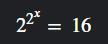 $2^{2^x} = 16$